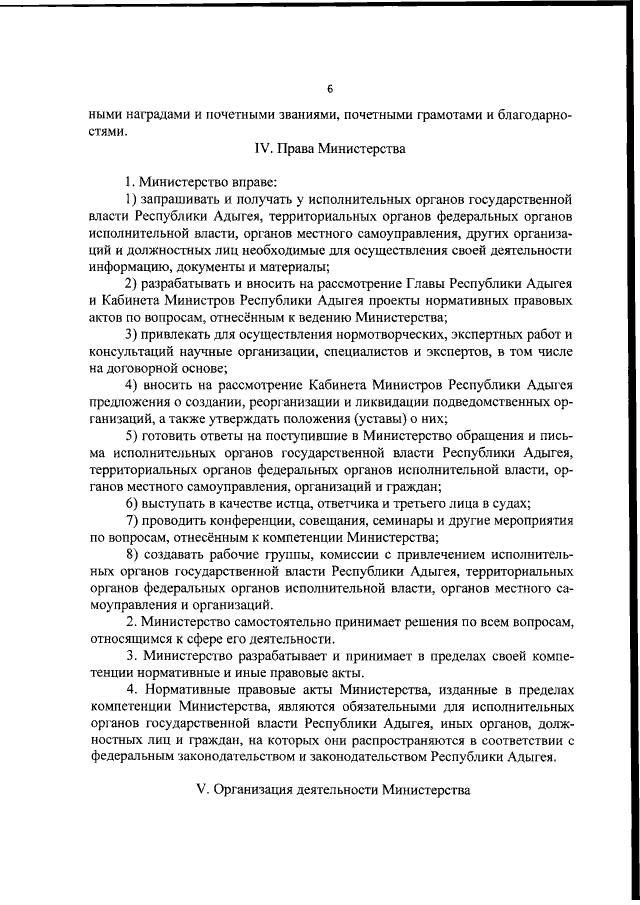 6

ными наградами и почетными званиями, почетными грамотами и благодарностями.

IV. Права Министерства

1. Министерство вправе:

1) запрашивать и получать у исполнительных органов государственной власти Республики Адыгея, территориальных органов федеральных органов исполнительной власти, органов местного самоуправления, других организаций и должностных лиц необходимые для осуществления своей деятельности информацию, документы и материалы;

2) разрабатывать и вносить на рассмотрение Главы Республики Адыгея и Кабинета Министров Республики Адыгея проекты нормативных правовых актов по вопросам, отнесённым к ведению Министерства;

3) привлекать для осуществления нормотворческих, экспертных работ и консультаций научные организации, специалистов и экспертов, в том числе на договорной основе;

4) вносить на рассмотрение Кабинета Министров Республики Адыгея предложения о создании, реорганизации и ликвидации подведомственных организаций, а также утверждать положения (уставы) о них;

5) готовить ответы на поступившие в Министерство обращения и письма исполнительных органов государственной власти Республики Адыгея, территориальных органов федеральных органов исполнительной власти, органов местного самоуправления, организаций и граждан;

6) выступать в качестве истца, ответчика и третьего лица в судах;

7) проводить конференции, совещания, семинары и другие мероприятия по вопросам, отнесённым к компетенции Министерства;

8) создавать рабочие группы, комиссии с привлечением исполнительных органов государственной власти Республики Адыгея, территориальных органов федеральных органов исполнительной власти, органов местного самоуправления и организаций.

2. Министерство самостоятельно принимает решения по всем вопросам, относящимся к сфере его деятельности.

3. Министерство разрабатывает и принимает в пределах своей компетенции нормативные и иные правовые акты.

4. Нормативные правовые акты Министерства, изданные в пределах компетенции Министерства, являются обязательными для исполнительных органов государственной власти Республики Адыгея, иных органов, должностных лиц и граждан, на которых они распространяются в соответствии с федеральным законодательством и законодательством Республики Адыгея.

V. Организация деятельности Министерства